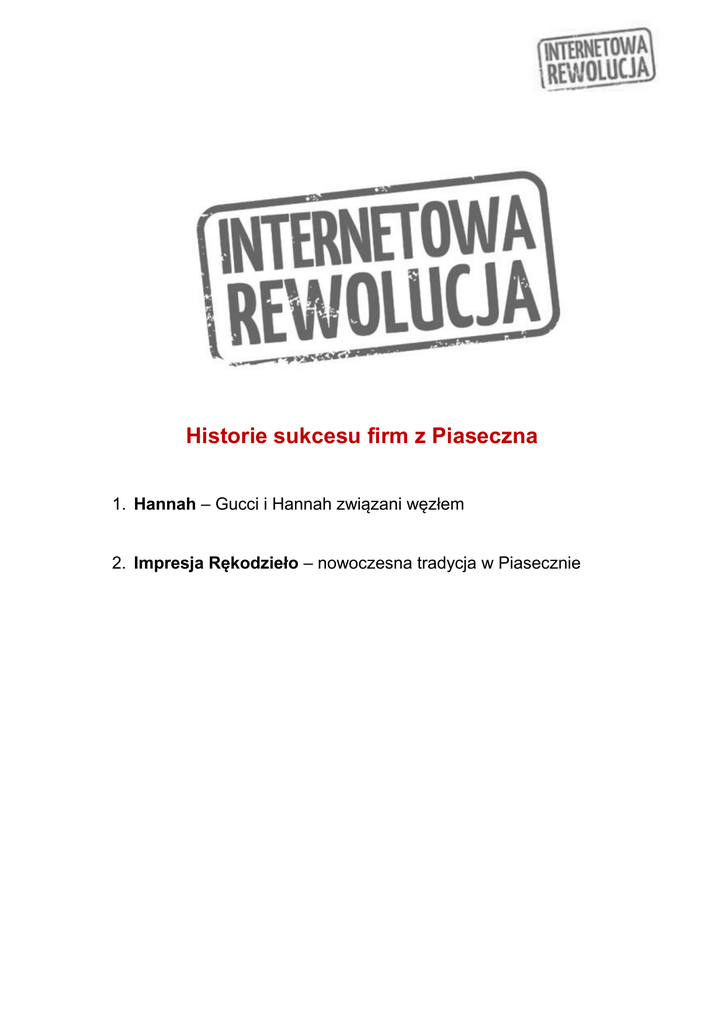 INTERNETOWA
REWOLUCJA

INTERNETOWA
REWOLUCJA

Historie sukcesu firm z Piaseczna

1. Hannah – Gucci i Hannah związani węzłem

2. Impresja Rękodzieło – nowoczesna tradycja w Piasecznie